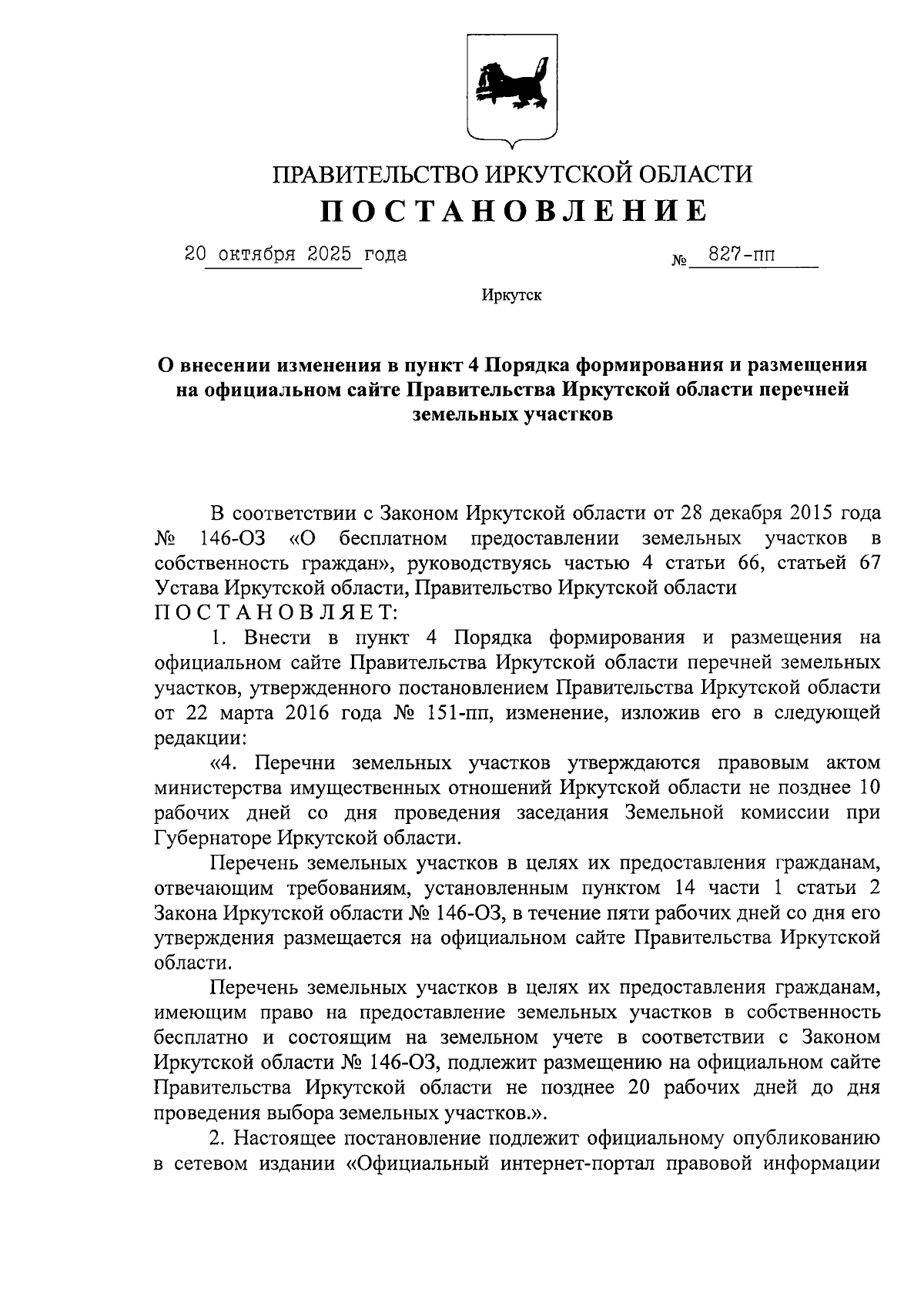 ПРАВИТЕЛЬСТВО ИРКУТСКОЙ ОБЛАСТИ
ПОСТАНОВЛЕНИЕ

20 октября 2025 года № 827-пп

Иркутск

О внесении изменения в пункт 4 Порядка формирования и размещения на официальном сайте Правительства Иркутской области перечней земельных участков

В соответствии с Законом Иркутской области от 28 декабря 2015 года № 146-ОЗ «О бесплатном предоставлении земельных участков в собственность граждан», руководствуясь частью 4 статьи 66, статьей 67 Устава Иркутской области, Правительство Иркутской области
ПОСТАНОВЛЯЕТ:

1. Внести в пункт 4 Порядка формирования и размещения на официальном сайте Правительства Иркутской области перечней земельных участков, утвержденного постановлением Правительства Иркутской области от 22 марта 2016 года № 151-пп, изменение, изложив его в следующей редакции:

«4. Перечни земельных участков утверждаются правовым актом министерства имущественных отношений Иркутской области не позднее 10 рабочих дней со дня проведения заседания Земельной комиссии при Губернаторе Иркутской области.

Перечень земельных участков в целях их предоставления гражданам, отвечающим требованиям, установленным пунктом 14 части 1 статьи 2 Закона Иркутской области № 146-ОЗ, в течение пяти рабочих дней со дня его утверждения размещается на официальном сайте Правительства Иркутской области.

Перечень земельных участков в целях их предоставления гражданам, имеющим право на предоставление земельных участков в собственность бесплатно и состоящим на земельном учете в соответствии с Законом Иркутской области № 146-ОЗ, подлежит размещению на официальном сайте Правительства Иркутской области не позднее 20 рабочих дней до дня проведения выбора земельных участков.».

2. Настоящее постановление подлежит официальному опубликованию в сетевом издании «Официальный интернет-портал правовой информации